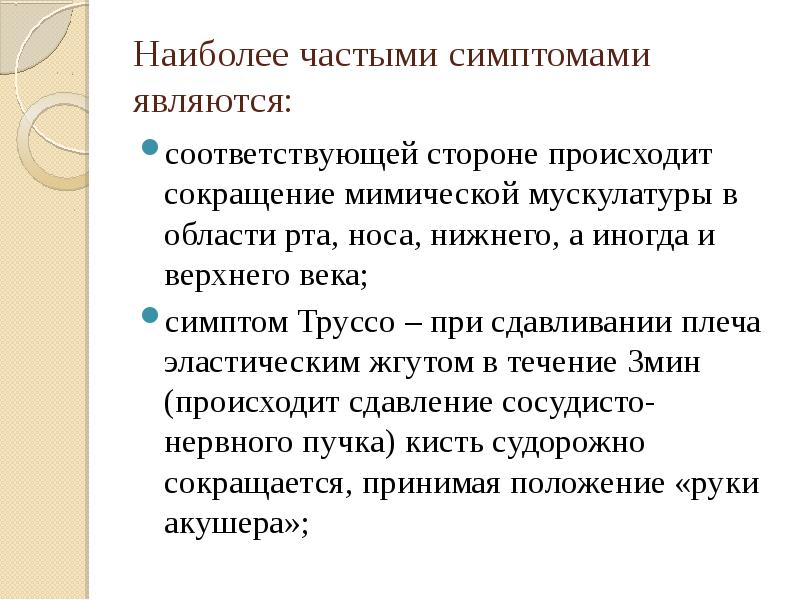 Наиболее частыми симптомами являются:

соответствующей стороне происходит сокращение мимической мускулатуры в области рта, носа, нижнего, а иногда и верхнего века;

симптом Труссо – при сдавливании плеча эластическим жгутом в течение 3мин (происходит сдавление сосудисто-нервного пучка) кисть судорожно сокращается, принимая положение «руки акушера»;